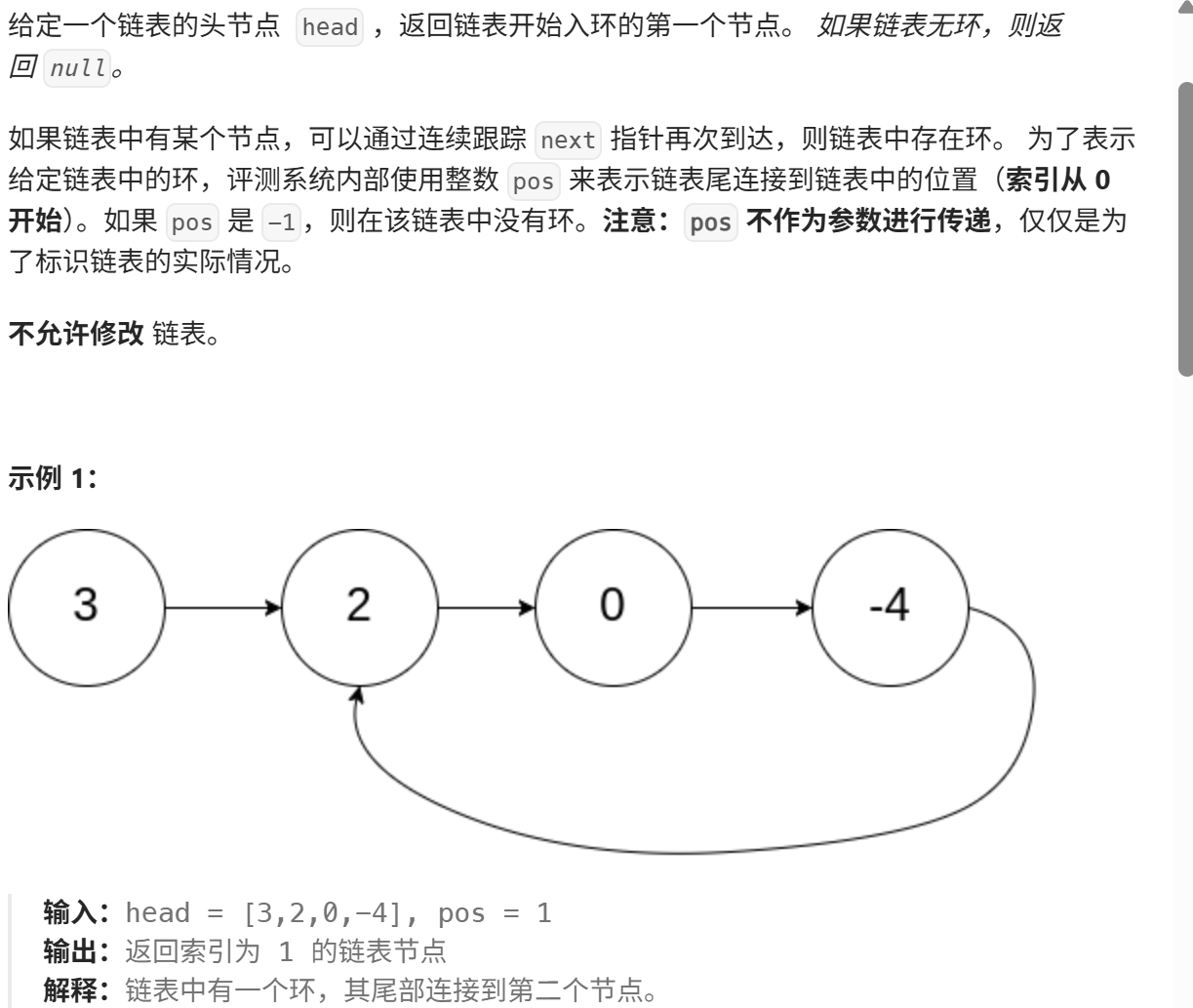 给定一个链表的头节点 head ，返回链表开始入环的第一个节点。 如果链表无环，则返回 null。

如果链表中有某个节点，可以通过连续跟踪 next 指针再次到达，则链表中存在环。 为了表示给定链表中的环，评测系统内部使用整数 pos 来表示链表尾连接到链表中的位置（索引从 0 开始）。如果 pos 是 -1，则在该链表中没有环。注意：pos 不作为参数进行传递，仅仅是为了标识链表的实际情况。

不允许修改 链表。

示例 1：

3 2 0 -4

输入：head = [3,2,0,-4], pos = 1
输出：返回索引为 1 的链表节点
解释：链表中有一个环，其尾部连接到第二个节点。